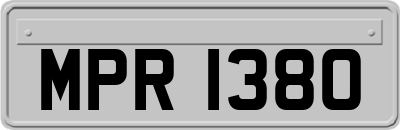 MPR 1380